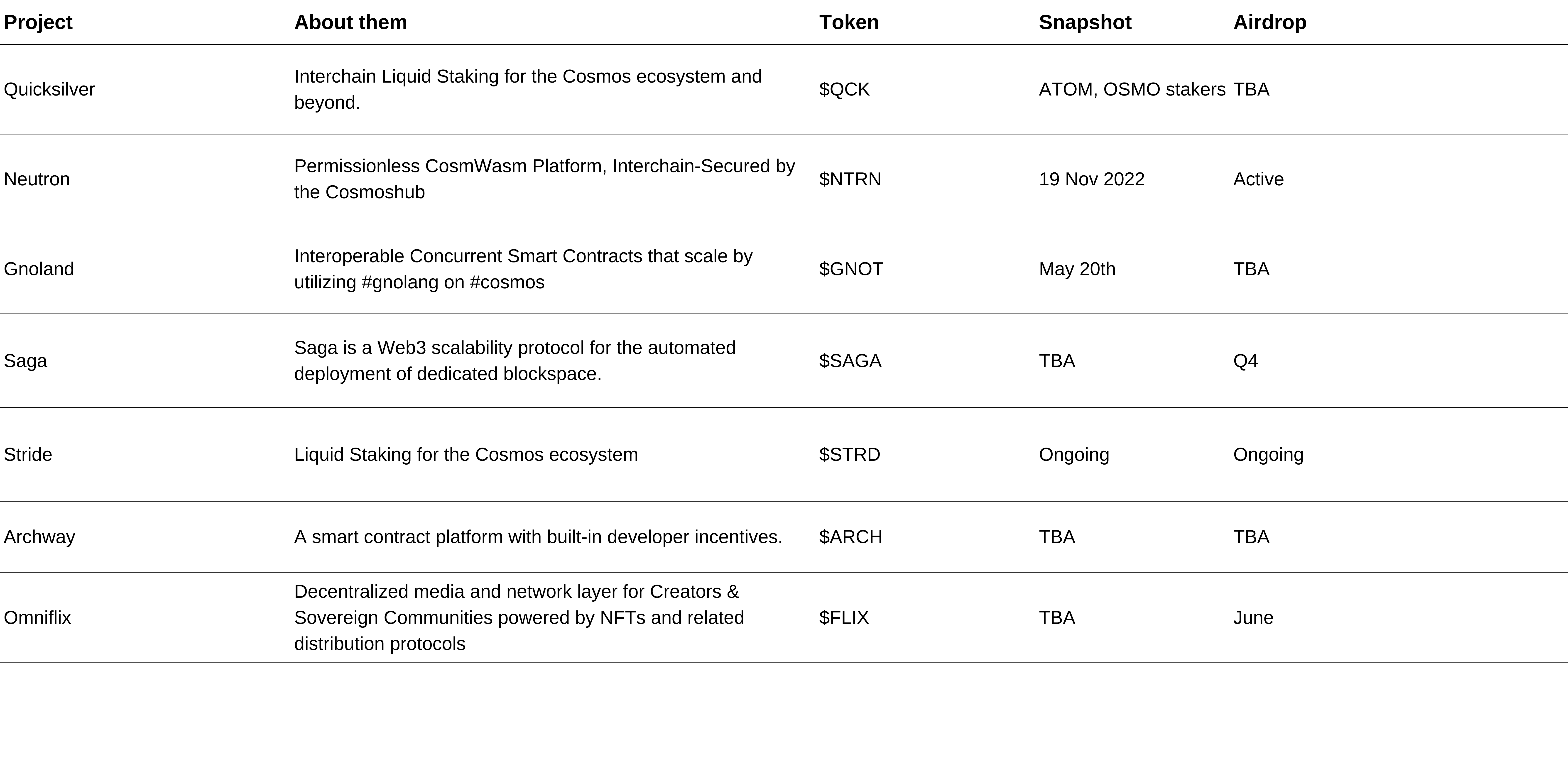 | Project | About them | Token | Snapshot | Airdrop |
|---|---|---|---|---|
| Quicksilver | Interchain Liquid Staking for the Cosmos ecosystem and beyond. | \$QCK | ATOM, OSMO stakers | TBA |
| Neutron | Permissionless CosmWasm Platform, Interchain-Secured by the Cosmoshub | \$NTRN | 19 Nov 2022 | Active |
| Gnoland | Interoperable Concurrent Smart Contracts that scale by utilizing #gnolang on #cosmos | \$GNOT | May 20th | TBA |
| Saga | Saga is a Web3 scalability protocol for the automated deployment of dedicated blockspace. | \$SAGA | TBA | Q4 |
| Stride | Liquid Staking for the Cosmos ecosystem | \$STRD | Ongoing | Ongoing |
| Archway | A smart contract platform with built-in developer incentives. | \$ARCH | TBA | TBA |
| Omniflix | Decentralized media and network layer for Creators & Sovereign Communities powered by NFTs and related distribution protocols | \$FLIX | TBA | June |